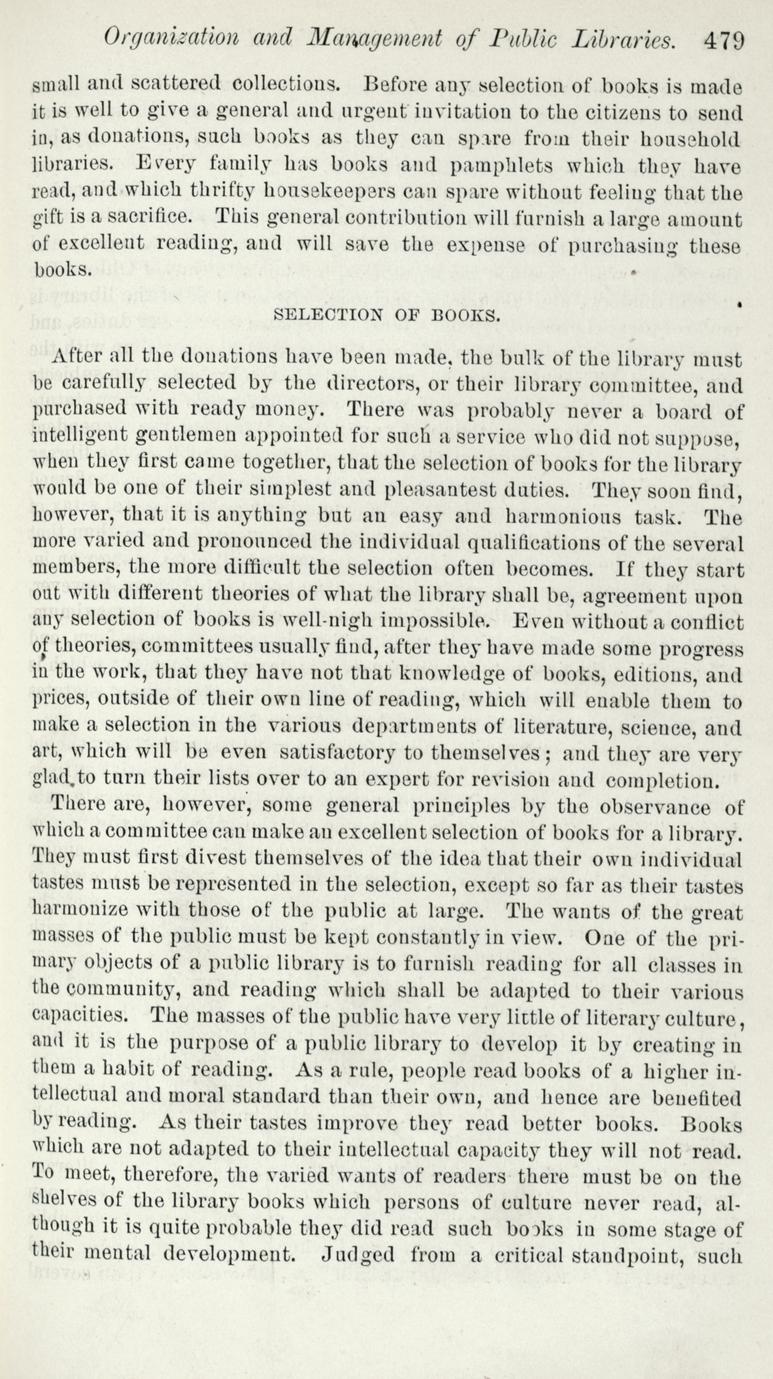 Organization and Management of Public Libraries. 479

small and scattered collections. Before any selection of books is made it is well to give a general and urgent invitation to the citizens to send in, as donations, such books as they can spare from their household libraries. Every family has books and pamphlets which they have read, and which thrifty housekeepers can spare without feeling that the gift is a sacrifice. This general contribution will furnish a large amount of excellent reading, and will save the expense of purchasing these books.

SELECTION OF BOOKS.

After all the donations have been made, the bulk of the library must be carefully selected by the directors, or their library committee, and purchased with ready money. There was probably never a board of intelligent gentlemen appointed for such a service who did not suppose, when they first came together, that the selection of books for the library would be one of their simplest and pleasantest duties. They soon find, however, that it is anything but an easy and harmonious task. The more varied and pronounced the individual qualifications of the several members, the more difficult the selection often becomes. If they start out with different theories of what the library shall be, agreement upon any selection of books is well-nigh impossible. Even without a conflict of theories, committees usually find, after they have made some progress in the work, that they have not that knowledge of books, editions, and prices, outside of their own line of reading, which will enable them to make a selection in the various departments of literature, science, and art, which will be even satisfactory to themselves; and they are very glad to turn their lists over to an expert for revision and completion.

There are, however, some general principles by the observance of which a committee can make an excellent selection of books for a library. They must first divest themselves of the idea that their own individual tastes must be represented in the selection, except so far as their tastes harmonize with those of the public at large. The wants of the great masses of the public must be kept constantly in view. One of the primary objects of a public library is to furnish reading for all classes in the community, and reading which shall be adapted to their various capacities. The masses of the public have very little of literary culture, and it is the purpose of a public library to develop it by creating in them a habit of reading. As a rule, people read books of a higher intellectual and moral standard than their own, and hence are benefited by reading. As their tastes improve they read better books. Books which are not adapted to their intellectual capacity they will not read. To meet, therefore, the varied wants of readers there must be on the shelves of the library books which persons of culture never read, although it is quite probable they did read such books in some stage of their mental development. Judged from a critical standpoint, such